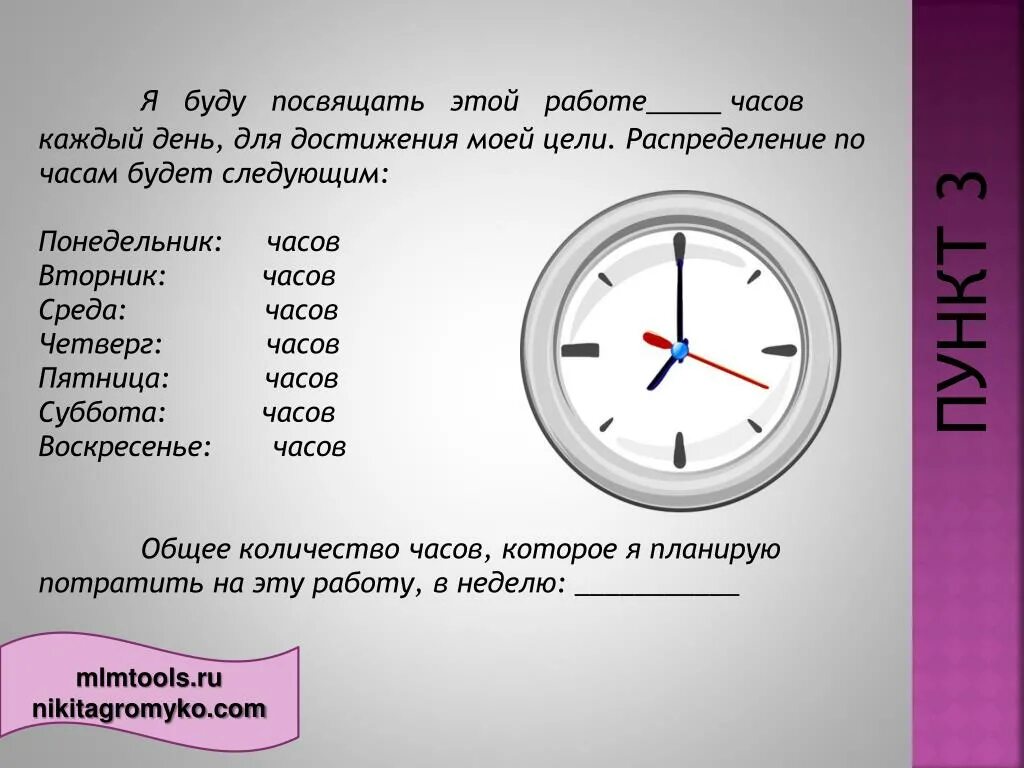 Я буду посвящать этой работе_____ часов каждый день, для достижения моей цели. Распределение по часам будет следующим:

Понедельник: часов
Вторник: часов
Среда: часов
Четверг: часов
Пятница: часов
Суббота: часов
Воскресенье: часов

Общее количество часов, которое я планирую потратить на эту работу, в неделю: ___________

ПУНКТ 3

mlmtools.ru
nikitagromyko.com